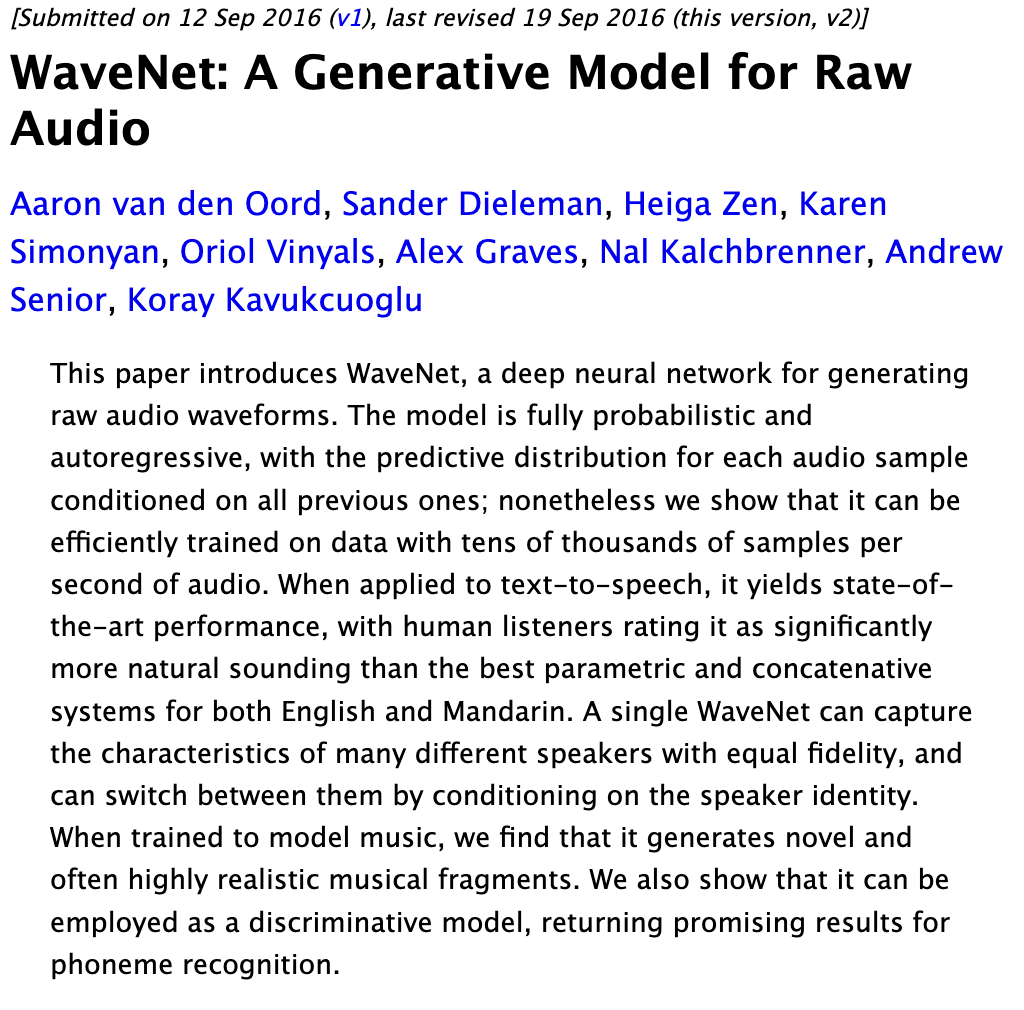 [Submitted on 12 Sep 2016 (v1), last revised 19 Sep 2016 (this version, v2)]

WaveNet: A Generative Model for Raw Audio

Aaron van den Oord, Sander Dieleman, Heiga Zen, Karen Simonyan, Oriol Vinyals, Alex Graves, Nal Kalchbrenner, Andrew Senior, Koray Kavukcuoglu

This paper introduces WaveNet, a deep neural network for generating raw audio waveforms. The model is fully probabilistic and autoregressive, with the predictive distribution for each audio sample conditioned on all previous ones; nonetheless we show that it can be efficiently trained on data with tens of thousands of samples per second of audio. When applied to text-to-speech, it yields state-of-the-art performance, with human listeners rating it as significantly more natural sounding than the best parametric and concatenative systems for both English and Mandarin. A single WaveNet can capture the characteristics of many different speakers with equal fidelity, and can switch between them by conditioning on the speaker identity. When trained to model music, we find that it generates novel and often highly realistic musical fragments. We also show that it can be employed as a discriminative model, returning promising results for phoneme recognition.